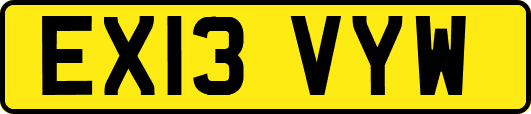 EX13 VYW